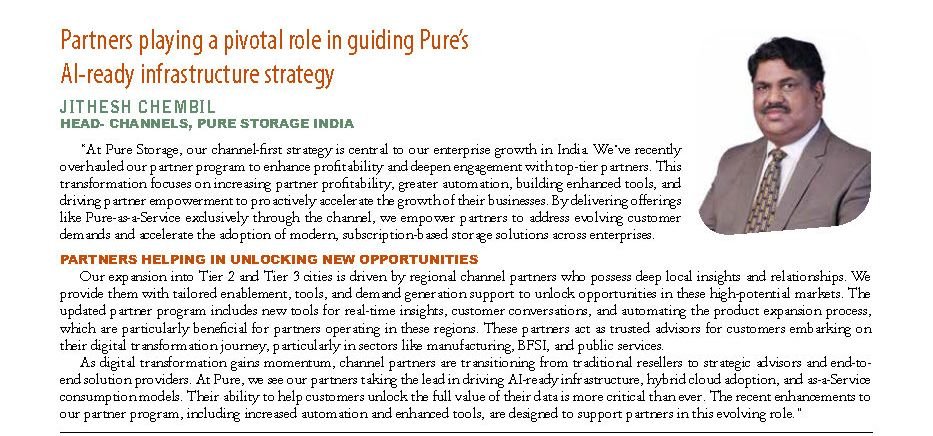 Partners playing a pivotal role in guiding Pure's AI-ready infrastructure strategy

JITHESH CHEMBIL
HEAD- CHANNELS, PURE STORAGE INDIA

"At Pure Storage, our channel-first strategy is central to our enterprise growth in India. We've recently overhauled our partner program to enhance profitability and deepen engagement with top-tier partners. This transformation focuses on increasing partner profitability, greater automation, building enhanced tools, and driving partner empowerment to proactively accelerate the growth of their businesses. By delivering offerings like Pure-as-a-Service exclusively through the channel, we empower partners to address evolving customer demands and accelerate the adoption of modern, subscription-based storage solutions across enterprises.

PARTNERS HELPING IN UNLOCKING NEW OPPORTUNITIES

Our expansion into Tier 2 and Tier 3 cities is driven by regional channel partners who possess deep local insights and relationships. We provide them with tailored enablement, tools, and demand generation support to unlock opportunities in these high-potential markets. The updated partner program includes new tools for real-time insights, customer conversations, and automating the product expansion process, which are particularly beneficial for partners operating in these regions. These partners act as trusted advisors for customers embarking on their digital transformation journey, particularly in sectors like manufacturing, BFSI, and public services.

As digital transformation gains momentum, channel partners are transitioning from traditional resellers to strategic advisors and end-to-end solution providers. At Pure, we see our partners taking the lead in driving AI-ready infrastructure, hybrid cloud adoption, and as-a-Service consumption models. Their ability to help customers unlock the full value of their data is more critical than ever. The recent enhancements to our partner program, including increased automation and enhanced tools, are designed to support partners in this evolving role."